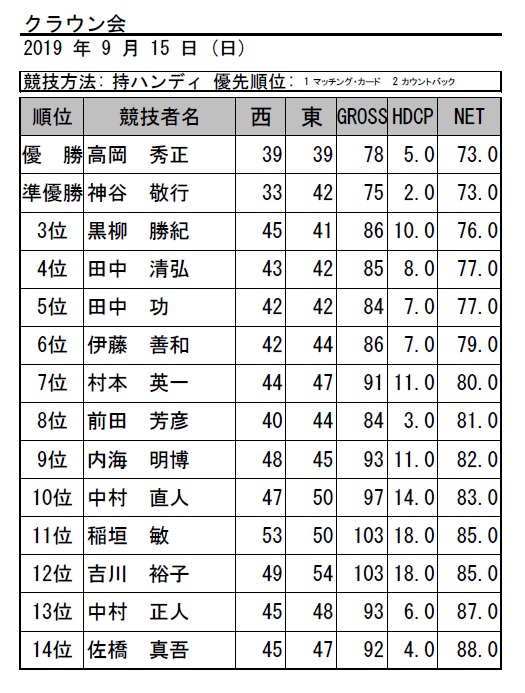 クラウン会
2019 年 9 月 15 日 (日)

競技方法: 持ハンディ 優先順位: 1 マッチング・カード 2 カウントバック

| 順位 | 競技者名 | 西 | 東 | GROSS | HDCP | NET |
|---|---|---|---|---|---|---|
| 優 勝 | 高岡 秀正 | 39 | 39 | 78 | 5.0 | 73.0 |
| 準優勝 | 神谷 敬行 | 33 | 42 | 75 | 2.0 | 73.0 |
| 3位 | 黒柳 勝紀 | 45 | 41 | 86 | 10.0 | 76.0 |
| 4位 | 田中 清弘 | 43 | 42 | 85 | 8.0 | 77.0 |
| 5位 | 田中 功 | 42 | 42 | 84 | 7.0 | 77.0 |
| 6位 | 伊藤 善和 | 42 | 44 | 86 | 7.0 | 79.0 |
| 7位 | 村本 英一 | 44 | 47 | 91 | 11.0 | 80.0 |
| 8位 | 前田 芳彦 | 40 | 44 | 84 | 3.0 | 81.0 |
| 9位 | 内海 明博 | 48 | 45 | 93 | 11.0 | 82.0 |
| 10位 | 中村 直人 | 47 | 50 | 97 | 14.0 | 83.0 |
| 11位 | 稲垣 敏 | 53 | 50 | 103 | 18.0 | 85.0 |
| 12位 | 吉川 裕子 | 49 | 54 | 103 | 18.0 | 85.0 |
| 13位 | 中村 正人 | 45 | 48 | 93 | 6.0 | 87.0 |
| 14位 | 佐橋 真吾 | 45 | 47 | 92 | 4.0 | 88.0 |